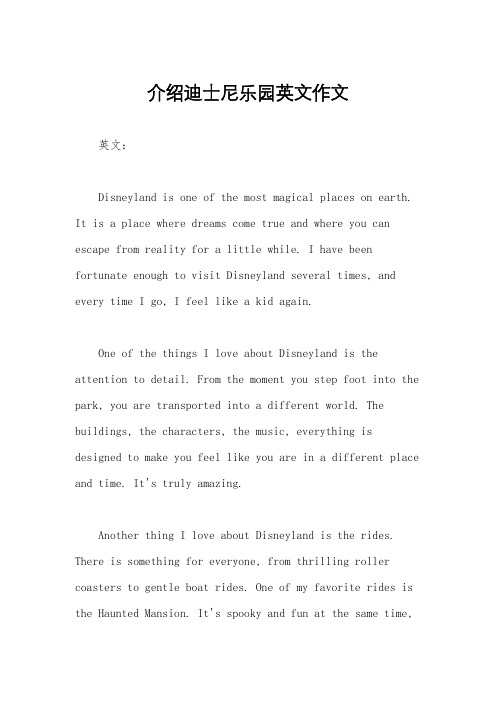 介绍迪士尼乐园英文作文

英文：

Disneyland is one of the most magical places on earth. It is a place where dreams come true and where you can escape from reality for a little while. I have been fortunate enough to visit Disneyland several times, and every time I go, I feel like a kid again.

One of the things I love about Disneyland is the attention to detail. From the moment you step foot into the park, you are transported into a different world. The buildings, the characters, the music, everything is designed to make you feel like you are in a different place and time. It's truly amazing.

Another thing I love about Disneyland is the rides. There is something for everyone, from thrilling roller coasters to gentle boat rides. One of my favorite rides is the Haunted Mansion. It's spooky and fun at the same time,